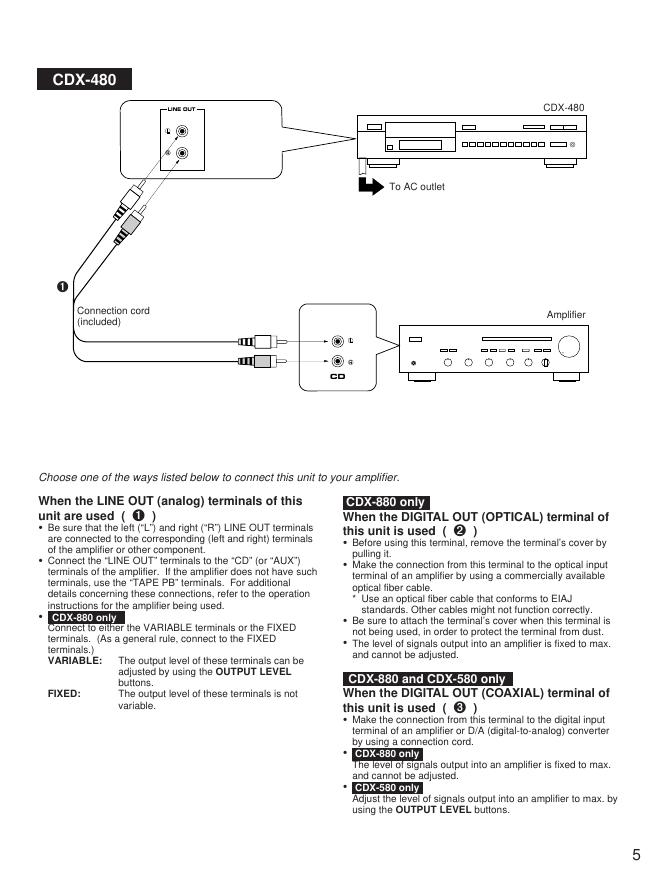 CDX-480

LINE OUT

L

R

CDX-480

To AC outlet

❶

Connection cord (included)

Amplifier

L

R

CD

Choose one of the ways listed below to connect this unit to your amplifier.

When the LINE OUT (analog) terminals of this unit are used ( ❶ )

• Be sure that the left ("L") and right ("R") LINE OUT terminals are connected to the corresponding (left and right) terminals of the amplifier or other component.
• Connect the "LINE OUT" terminals to the "CD" (or "AUX") terminals of the amplifier. If the amplifier does not have such terminals, use the "TAPE PB" terminals. For additional details concerning these connections, refer to the operation instructions for the amplifier being used.
• CDX-880 only
Connect to either the VARIABLE terminals or the FIXED terminals. (As a general rule, connect to the FIXED terminals.)
VARIABLE: The output level of these terminals can be adjusted by using the OUTPUT LEVEL buttons.
FIXED: The output level of these terminals is not variable.

CDX-880 only
When the DIGITAL OUT (OPTICAL) terminal of this unit is used ( ❷ )
• Before using this terminal, remove the terminal's cover by pulling it.
• Make the connection from this terminal to the optical input terminal of an amplifier by using a commercially available optical fiber cable.
* Use an optical fiber cable that conforms to EIAJ standards. Other cables might not function correctly.
• Be sure to attach the terminal's cover when this terminal is not being used, in order to protect the terminal from dust.
• The level of signals output into an amplifier is fixed to max. and cannot be adjusted.

CDX-880 and CDX-580 only
When the DIGITAL OUT (COAXIAL) terminal of this unit is used ( ❸ )
• Make the connection from this terminal to the digital input terminal of an amplifier or D/A (digital-to-analog) converter by using a connection cord.
• CDX-880 only
The level of signals output into an amplifier is fixed to max. and cannot be adjusted.
• CDX-580 only
Adjust the level of signals output into an amplifier to max. by using the OUTPUT LEVEL buttons.

5